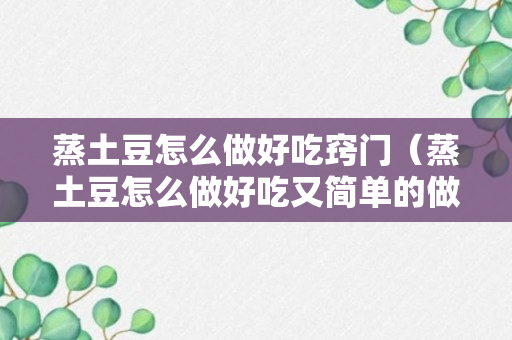 蒸土豆怎么做好吃窍门（蒸土豆怎么做好吃又简单的做